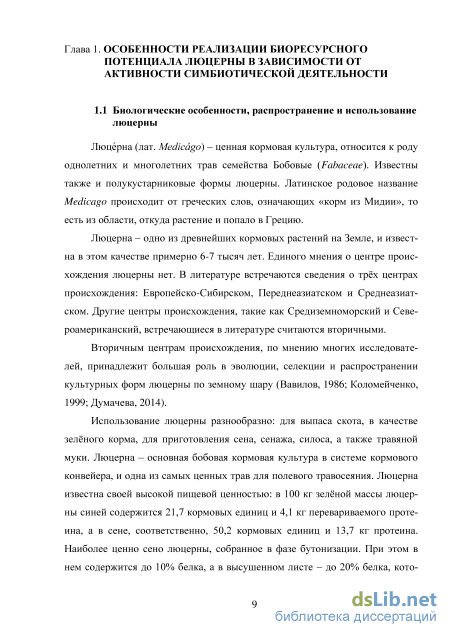 Глава 1. ОСОБЕННОСТИ РЕАЛИЗАЦИИ БИОРЕСУРСНОГО ПОТЕНЦИАЛА ЛЮЦЕРНЫ В ЗАВИСИМОСТИ ОТ АКТИВНОСТИ СИМБИОТИЧЕСКОЙ ДЕЯТЕЛЬНОСТИ

1.1 Биологические особенности, распространение и использование люцерны

Люце́рна (лат. Medicágo) – ценная кормовая культура, относится к роду однолетних и многолетних трав семейства Бобовые (Fabaceae). Известны также и полукустарниковые формы люцерны. Латинское родовое название Medicago происходит от греческих слов, означающих «корм из Мидии», то есть из области, откуда растение и попало в Грецию.

Люцерна – одно из древнейших кормовых растений на Земле, и известна в этом качестве примерно 6-7 тысяч лет. Единого мнения о центре происхождения люцерны нет. В литературе встречаются сведения о трёх центрах происхождения: Европейско-Сибирском, Переднеазиатском и Среднеазиатском. Другие центры происхождения, такие как Средиземноморский и Североамериканский, встречающиеся в литературе считаются вторичными.

Вторичным центрам происхождения, по мнению многих исследователей, принадлежит большая роль в эволюции, селекции и распространении культурных форм люцерны по земному шару (Вавилов, 1986; Коломейченко, 1999; Думачева, 2014).

Использование люцерны разнообразно: для выпаса скота, в качестве зелёного корма, для приготовления сена, сенажа, силоса, а также травяной муки. Люцерна – основная бобовая кормовая культура в системе кормового конвейера, и одна из самых ценных трав для полевого травосеяния. Люцерна известна своей высокой пищевой ценностью: в 100 кг зелёной массы люцерны синей содержится 21,7 кормовых единиц и 4,1 кг перевариваемого протеина, а в сене, соответственно, 50,2 кормовых единиц и 13,7 кг протеина. Наиболее ценно сено люцерны, собранное в фазе бутонизации. При этом в нем содержится до 10% белка, а в высушенном листе – до 20% белка, кото-

9

dsLib.net
библиотека диссертаций